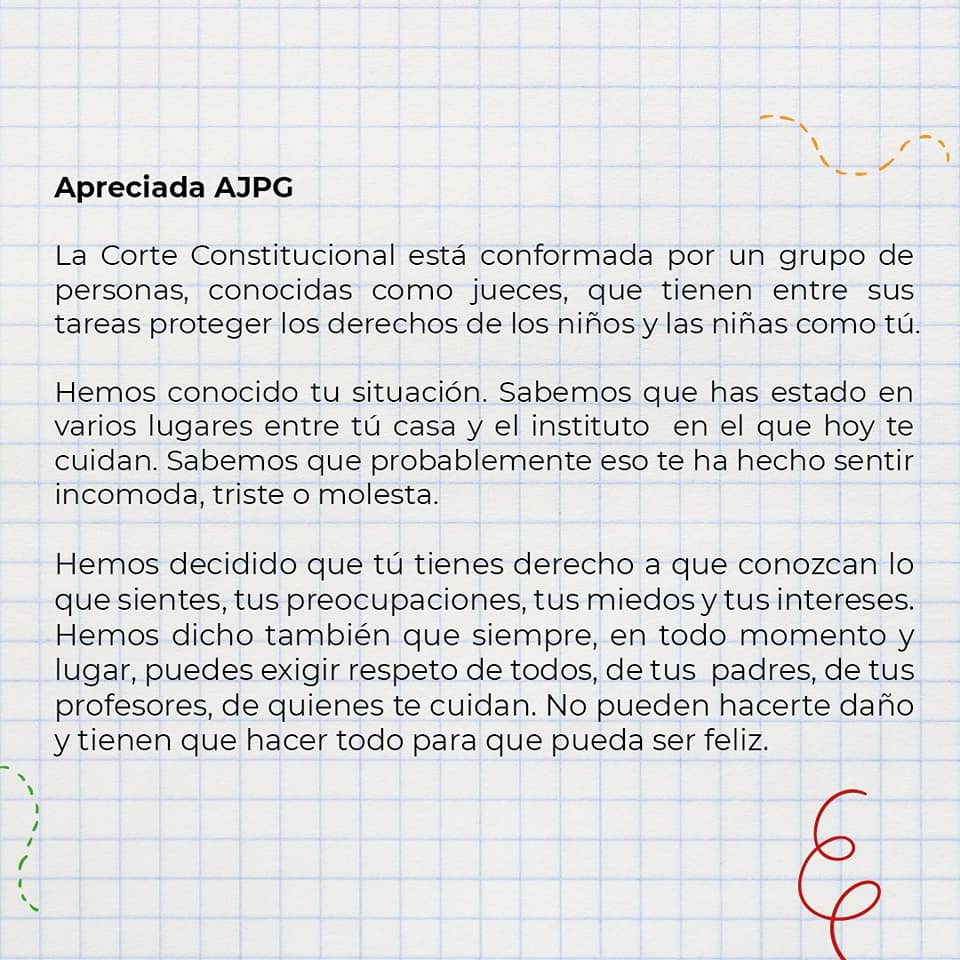 Apreciada AJPG

La Corte Constitucional está conformada por un grupo de personas, conocidas como jueces, que tienen entre sus tareas proteger los derechos de los niños y las niñas como tú.

Hemos conocido tu situación. Sabemos que has estado en varios lugares entre tú casa y el instituto en el que hoy te cuidan. Sabemos que probablemente eso te ha hecho sentir incomoda, triste o molesta.

Hemos decidido que tú tienes derecho a que conozcan lo que sientes, tus preocupaciones, tus miedos y tus intereses. Hemos dicho también que siempre, en todo momento y lugar, puedes exigir respeto de todos, de tus padres, de tus profesores, de quienes te cuidan. No pueden hacerte daño y tienen que hacer todo para que pueda ser feliz.